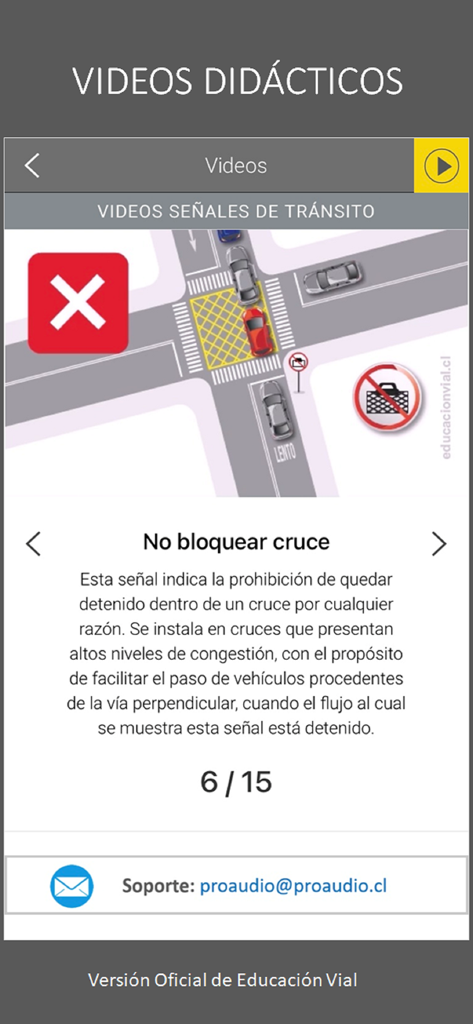 VIDEOS DIDÁCTICOS

Videos

VIDEOS SEÑALES DE TRÁNSITO

LENTO

educacionvial.cl

No bloquear cruce

Esta señal indica la prohibición de quedar detenido dentro de un cruce por cualquier razón. Se instala en cruces que presentan altos niveles de congestión, con el propósito de facilitar el paso de vehículos procedentes de la vía perpendicular, cuando el flujo al cual se muestra esta señal está detenido.

6 / 15

Soporte: proaudio@proaudio.cl

Versión Oficial de Educación Vial